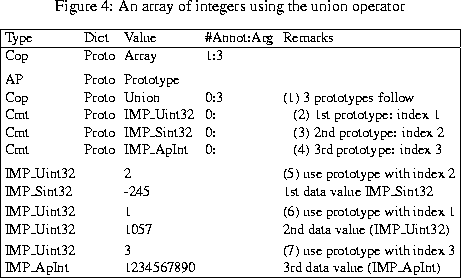 Figure 4: An array of integers using the union operator

| Type | Dict | Value | #Annot:Arg | Remarks |
|---|---|---|---|---|
| Cop | Proto | Array | 1:3 | |
| AP | Proto | Prototype | | |
| Cop | Proto | Union | 0:3 | (1) 3 prototypes follow |
| Cmt | Proto | IMP_Uint32 | 0: | (2) 1st prototype: index 1 |
| Cmt | Proto | IMP_Sint32 | 0: | (3) 2nd prototype: index 2 |
| Cmt | Proto | IMP_ApInt | 0: | (4) 3rd prototype: index 3 |
| IMP_Uint32 | | 2 | | (5) use prototype with index 2 |
| IMP_Sint32 | | -245 | | 1st data value IMP_Sint32 |
| IMP_Uint32 | | 1 | | (6) use prototype with index 1 |
| IMP_Uint32 | | 1057 | | 2nd data value (IMP_Uint32) |
| IMP_Uint32 | | 3 | | (7) use prototype with index 3 |
| IMP_ApInt | | 1234567890 | | 3rd data value (IMP_ApInt) |